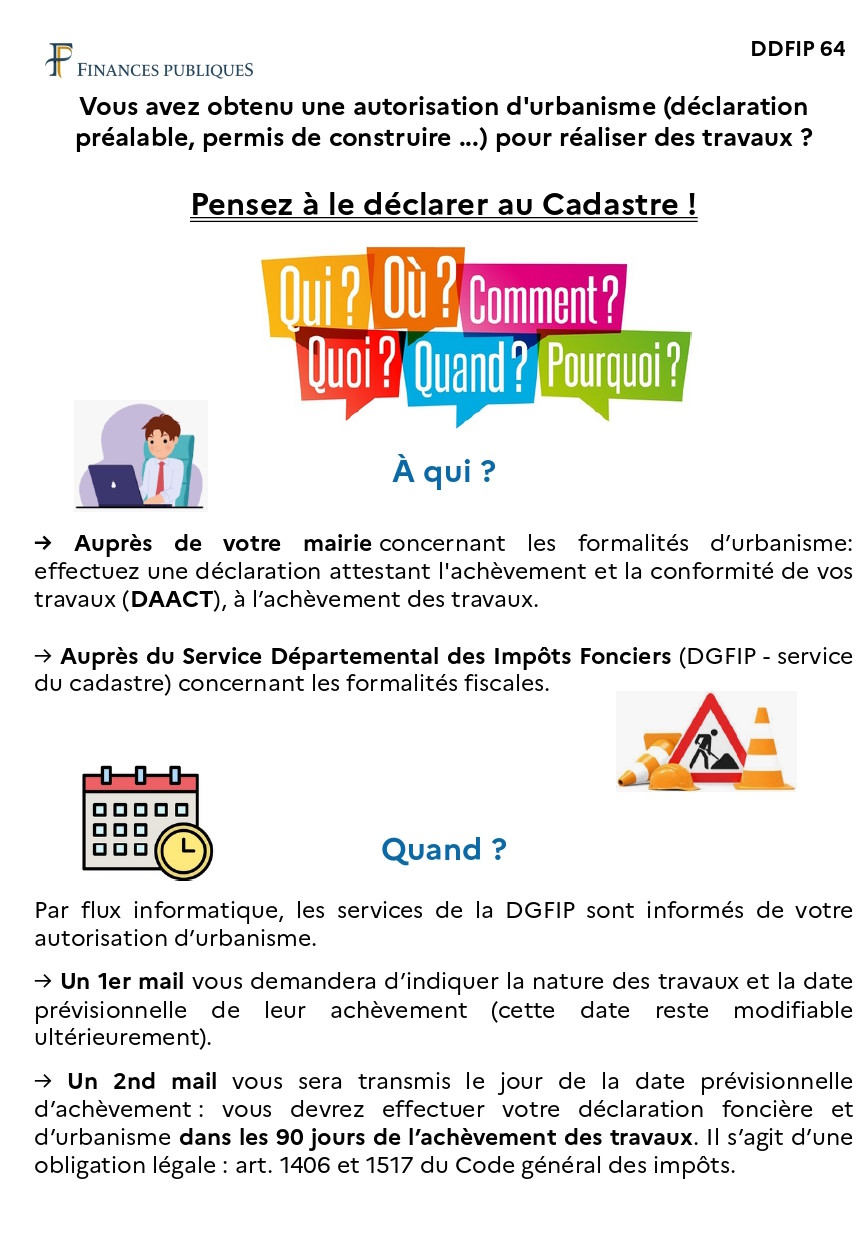 FINANCES PUBLIQUES

DDFIP 64

Vous avez obtenu une autorisation d'urbanisme (déclaration préalable, permis de construire ...) pour réaliser des travaux ?

Pensez à le déclarer au Cadastre !

Qui ? Où ? Comment ? Quoi ? Quand ? Pourquoi ?

À qui ?

→ Auprès de votre mairie concernant les formalités d'urbanisme: effectuez une déclaration attestant l'achèvement et la conformité de vos travaux (DAACT), à l'achèvement des travaux.

→ Auprès du Service Départemental des Impôts Fonciers (DGFIP - service du cadastre) concernant les formalités fiscales.

Quand ?

Par flux informatique, les services de la DGFIP sont informés de votre autorisation d'urbanisme.

→ Un 1er mail vous demandera d'indiquer la nature des travaux et la date prévisionnelle de leur achèvement (cette date reste modifiable ultérieurement).

→ Un 2nd mail vous sera transmis le jour de la date prévisionnelle d'achèvement : vous devrez effectuer votre déclaration foncière et d'urbanisme dans les 90 jours de l'achèvement des travaux. Il s'agit d'une obligation légale : art. 1406 et 1517 du Code général des impôts.